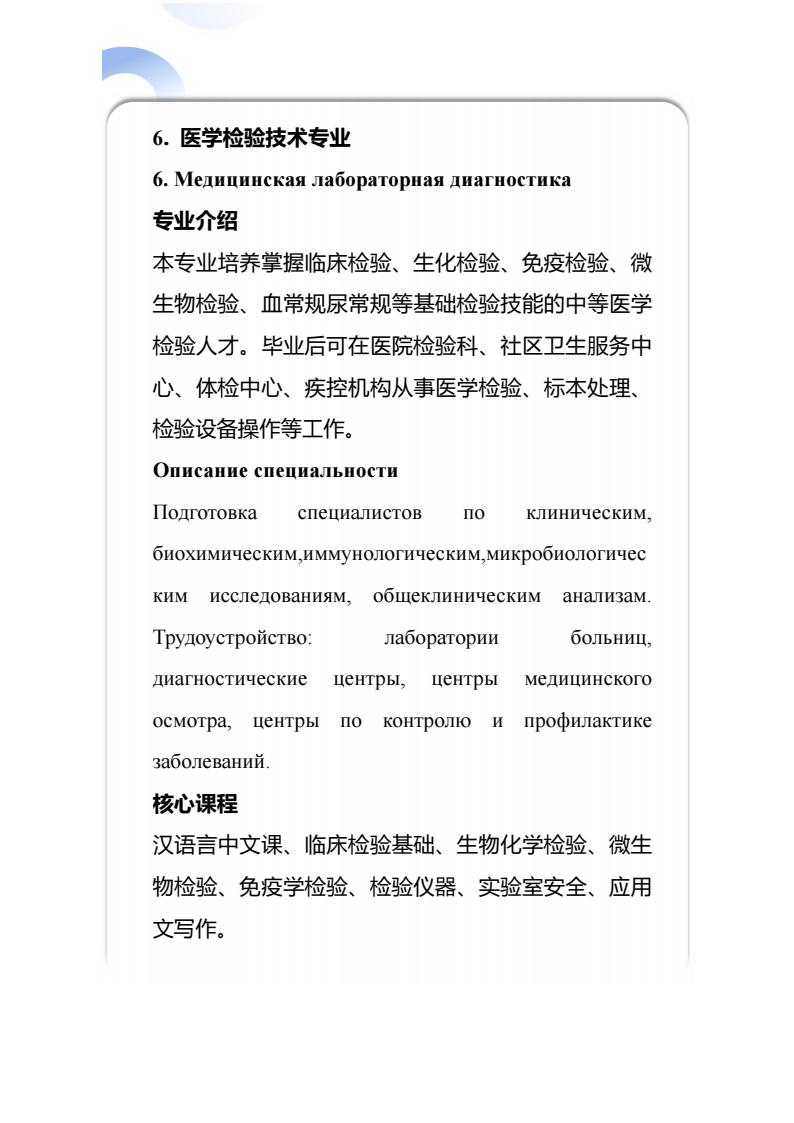 6. 医学检验技术专业

6. Медицинская лабораторная диагностика

专业介绍

本专业培养掌握临床检验、生化检验、免疫检验、微生物检验、血常规尿常规等基础检验技能的中等医学检验人才。毕业后可在医院检验科、社区卫生服务中心、体检中心、疾控机构从事医学检验、标本处理、检验设备操作等工作。

Описание специальности

Подготовка специалистов по клиническим, биохимическим,иммунологическим,микробиологическим исследованиям, общеклиническим анализам. Трудоустройство: лаборатории больниц, диагностические центры, центры медицинского осмотра, центры по контролю и профилактике заболеваний.

核心课程

汉语言中文课、临床检验基础、生物化学检验、微生物检验、免疫学检验、检验仪器、实验室安全、应用文写作。